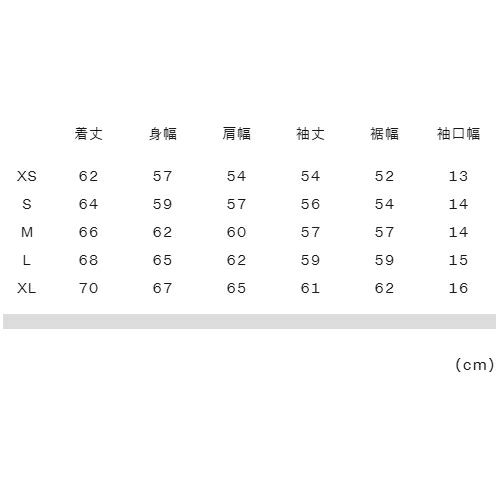 |  | 着丈 | 身幅 | 肩幅 | 袖丈 | 裾幅 | 袖口幅 |
|---|---|---|---|---|---|---|
| XS | 62 | 57 | 54 | 54 | 52 | 13 |
| S | 64 | 59 | 57 | 56 | 54 | 14 |
| M | 66 | 62 | 60 | 57 | 57 | 14 |
| L | 68 | 65 | 62 | 59 | 59 | 15 |
| XL | 70 | 67 | 65 | 61 | 62 | 16 |

(cm)